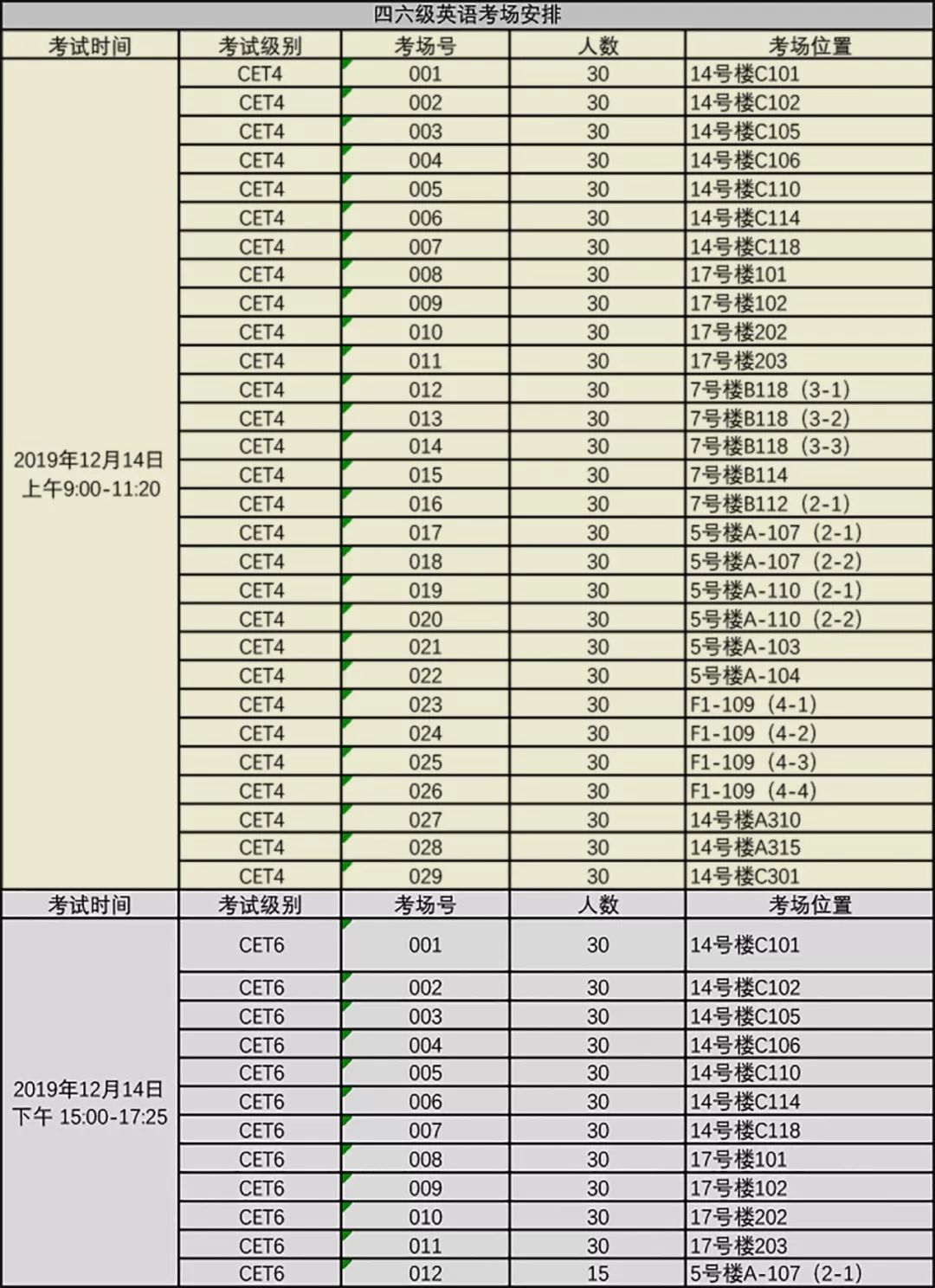 四六级英语考场安排

| 考试时间 | 考试级别 | 考场号 | 人数 | 考场位置 |
|---|---|---|---|---|
| 2019年12月14日 上午9:00-11:20 | CET4 | 001 | 30 | 14号楼C101 |
| | CET4 | 002 | 30 | 14号楼C102 |
| | CET4 | 003 | 30 | 14号楼C105 |
| | CET4 | 004 | 30 | 14号楼C106 |
| | CET4 | 005 | 30 | 14号楼C110 |
| | CET4 | 006 | 30 | 14号楼C114 |
| | CET4 | 007 | 30 | 14号楼C118 |
| | CET4 | 008 | 30 | 17号楼101 |
| | CET4 | 009 | 30 | 17号楼102 |
| | CET4 | 010 | 30 | 17号楼202 |
| | CET4 | 011 | 30 | 17号楼203 |
| | CET4 | 012 | 30 | 7号楼B118（3-1） |
| | CET4 | 013 | 30 | 7号楼B118（3-2） |
| | CET4 | 014 | 30 | 7号楼B118（3-3） |
| | CET4 | 015 | 30 | 7号楼B114 |
| | CET4 | 016 | 30 | 7号楼B112（2-1） |
| | CET4 | 017 | 30 | 5号楼A-107（2-1） |
| | CET4 | 018 | 30 | 5号楼A-107（2-2） |
| | CET4 | 019 | 30 | 5号楼A-110（2-1） |
| | CET4 | 020 | 30 | 5号楼A-110（2-2） |
| | CET4 | 021 | 30 | 5号楼A-103 |
| | CET4 | 022 | 30 | 5号楼A-104 |
| | CET4 | 023 | 30 | F1-109（4-1） |
| | CET4 | 024 | 30 | F1-109（4-2） |
| | CET4 | 025 | 30 | F1-109（4-3） |
| | CET4 | 026 | 30 | F1-109（4-4） |
| | CET4 | 027 | 30 | 14号楼A310 |
| | CET4 | 028 | 30 | 14号楼A315 |
| | CET4 | 029 | 30 | 14号楼C301 |
| 考试时间 | 考试级别 | 考场号 | 人数 | 考场位置 |
| 2019年12月14日 下午 15:00-17:25 | CET6 | 001 | 30 | 14号楼C101 |
| | CET6 | 002 | 30 | 14号楼C102 |
| | CET6 | 003 | 30 | 14号楼C105 |
| | CET6 | 004 | 30 | 14号楼C106 |
| | CET6 | 005 | 30 | 14号楼C110 |
| | CET6 | 006 | 30 | 14号楼C114 |
| | CET6 | 007 | 30 | 14号楼C118 |
| | CET6 | 008 | 30 | 17号楼101 |
| | CET6 | 009 | 30 | 17号楼102 |
| | CET6 | 010 | 30 | 17号楼202 |
| | CET6 | 011 | 30 | 17号楼203 |
| | CET6 | 012 | 15 | 5号楼A-107（2-1） |